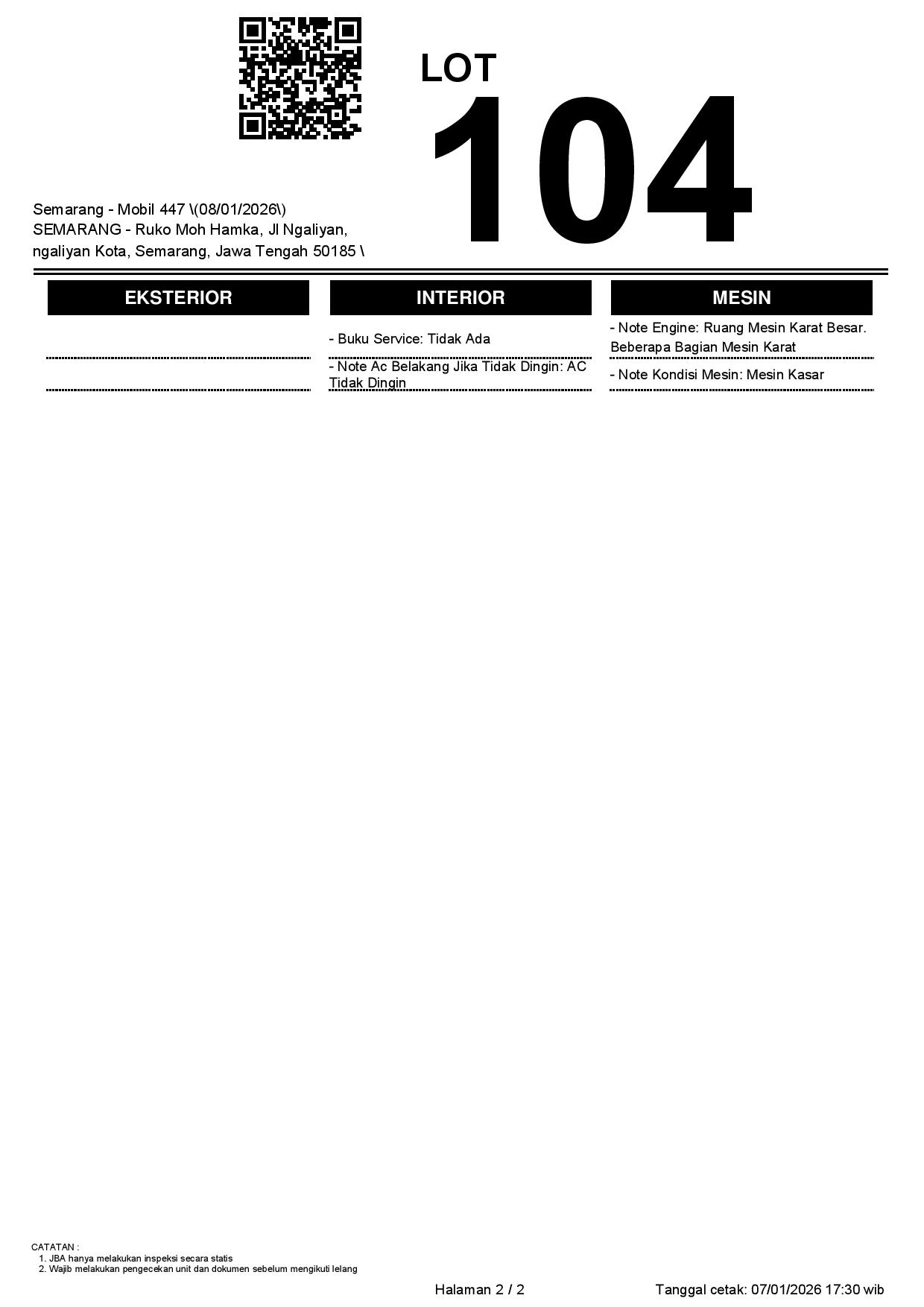 LOT
104

Semarang - Mobil 447 \(08/01/2026\)
SEMARANG - Ruko Moh Hamka, Jl Ngaliyan, ngaliyan Kota, Semarang, Jawa Tengah 50185 \

EKSTERIOR

INTERIOR

- Buku Service: Tidak Ada

- Note Ac Belakang Jika Tidak Dingin: AC Tidak Dingin

MESIN

- Note Engine: Ruang Mesin Karat Besar. Beberapa Bagian Mesin Karat

- Note Kondisi Mesin: Mesin Kasar

CATATAN :
1. JBA hanya melakukan inspeksi secara statis
2. Wajib melakukan pengecekan unit dan dokumen sebelum mengikuti lelang

Halaman 2 / 2

Tanggal cetak: 07/01/2026 17:30 wib